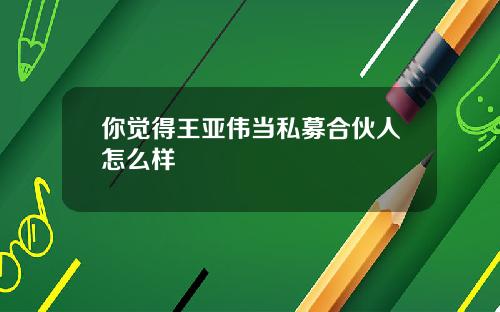 你觉得王亚伟当私募合伙人怎么样